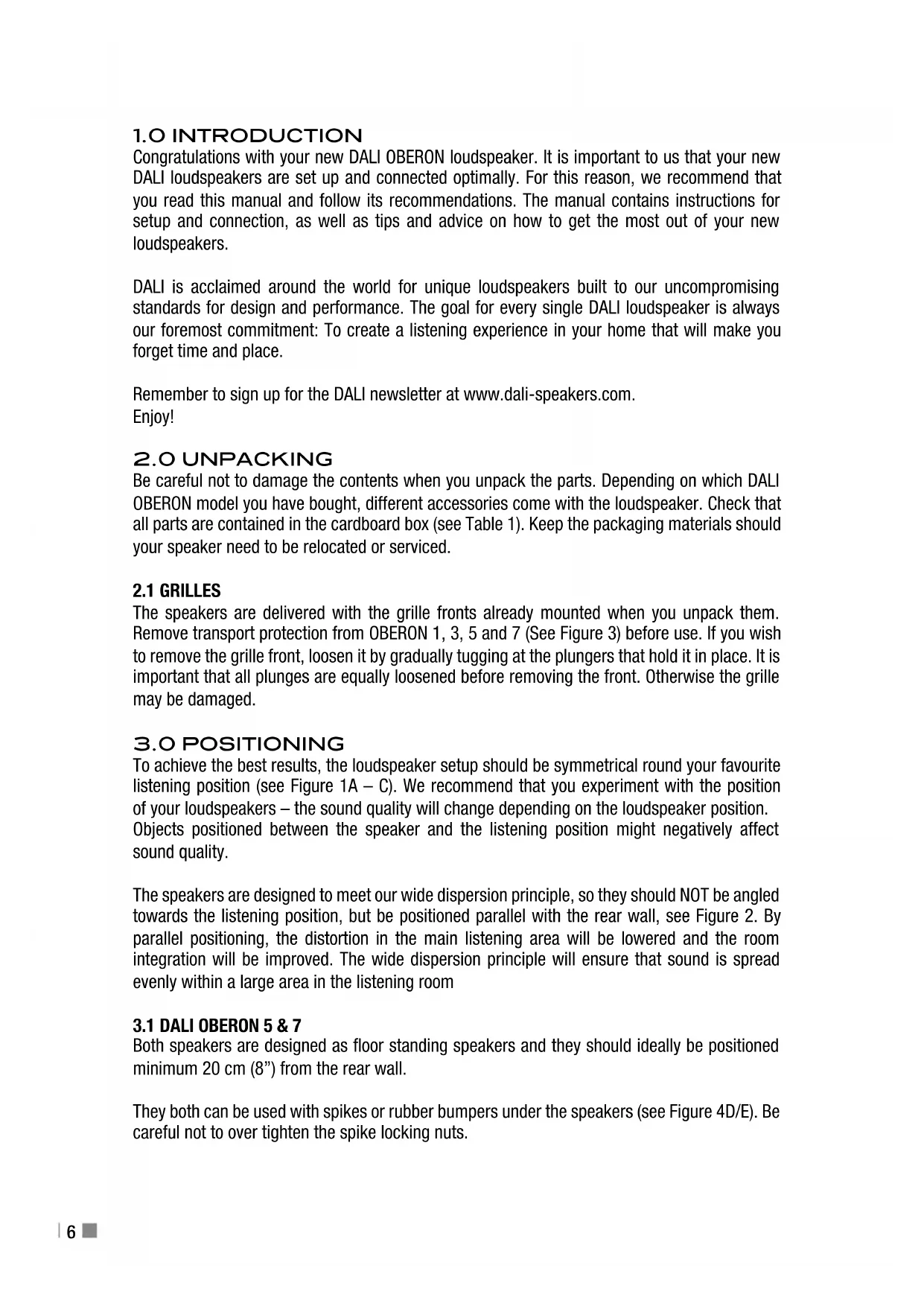 1.0 INTRODUCTION
Congratulations with your new DALI OBERON loudspeaker. It is important to us that your new DALI loudspeakers are set up and connected optimally. For this reason, we recommend that you read this manual and follow its recommendations. The manual contains instructions for setup and connection, as well as tips and advice on how to get the most out of your new loudspeakers.

DALI is acclaimed around the world for unique loudspeakers built to our uncompromising standards for design and performance. The goal for every single DALI loudspeaker is always our foremost commitment: To create a listening experience in your home that will make you forget time and place.

Remember to sign up for the DALI newsletter at www.dali-speakers.com.
Enjoy!

2.0 UNPACKING
Be careful not to damage the contents when you unpack the parts. Depending on which DALI OBERON model you have bought, different accessories come with the loudspeaker. Check that all parts are contained in the cardboard box (see Table 1). Keep the packaging materials should your speaker need to be relocated or serviced.

2.1 GRILLES
The speakers are delivered with the grille fronts already mounted when you unpack them. Remove transport protection from OBERON 1, 3, 5 and 7 (See Figure 3) before use. If you wish to remove the grille front, loosen it by gradually tugging at the plungers that hold it in place. It is important that all plunges are equally loosened before removing the front. Otherwise the grille may be damaged.

3.0 POSITIONING
To achieve the best results, the loudspeaker setup should be symmetrical round your favourite listening position (see Figure 1A – C). We recommend that you experiment with the position of your loudspeakers – the sound quality will change depending on the loudspeaker position.
Objects positioned between the speaker and the listening position might negatively affect sound quality.

The speakers are designed to meet our wide dispersion principle, so they should NOT be angled towards the listening position, but be positioned parallel with the rear wall, see Figure 2. By parallel positioning, the distortion in the main listening area will be lowered and the room integration will be improved. The wide dispersion principle will ensure that sound is spread evenly within a large area in the listening room

3.1 DALI OBERON 5 & 7
Both speakers are designed as floor standing speakers and they should ideally be positioned minimum 20 cm (8”) from the rear wall.

They both can be used with spikes or rubber bumpers under the speakers (see Figure 4D/E). Be careful not to over tighten the spike locking nuts.

6